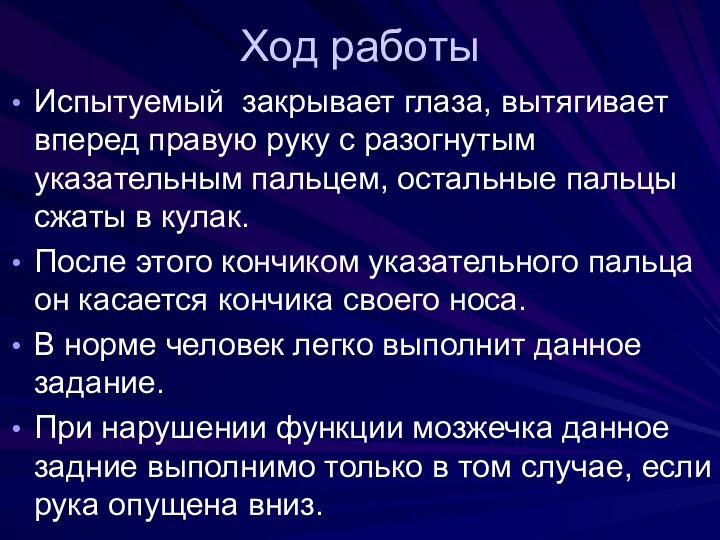 Ход работы

• Испытуемый закрывает глаза, вытягивает вперед правую руку с разогнутым указательным пальцем, остальные пальцы сжаты в кулак.

• После этого кончиком указательного пальца он касается кончика своего носа.

• В норме человек легко выполнит данное задание.

• При нарушении функции мозжечка данное задние выполнимо только в том случае, если рука опущена вниз.